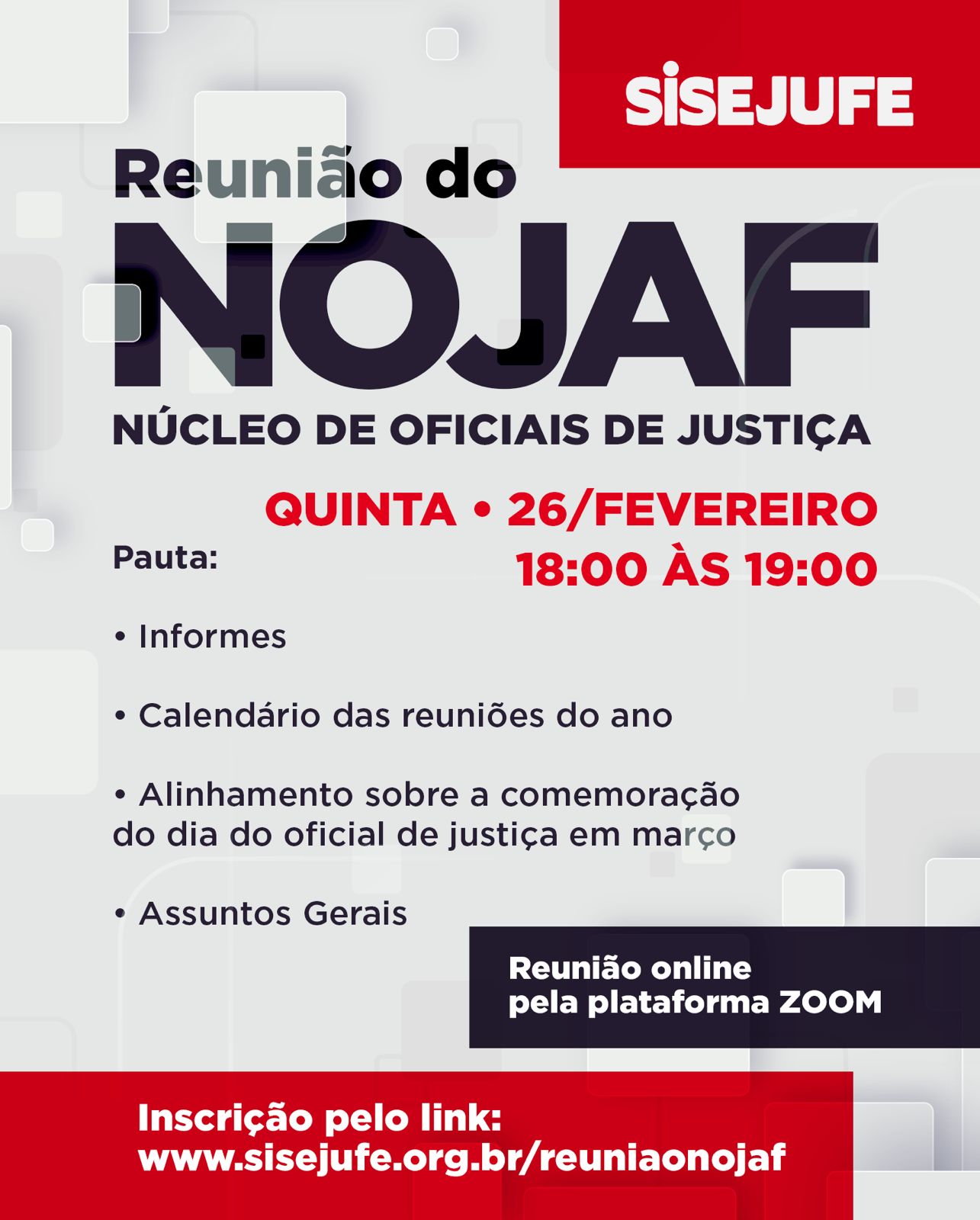 SISEJUFE

Reunião do

NOJAF

NÚCLEO DE OFICIAIS DE JUSTIÇA

QUINTA • 26/FEVEREIRO
18:00 ÀS 19:00

Pauta:

• Informes

• Calendário das reuniões do ano

• Alinhamento sobre a comemoração do dia do oficial de justiça em março

• Assuntos Gerais

Reunião online
pela plataforma ZOOM

Inscrição pelo link:
www.sisejufe.org.br/reuniaonojaf